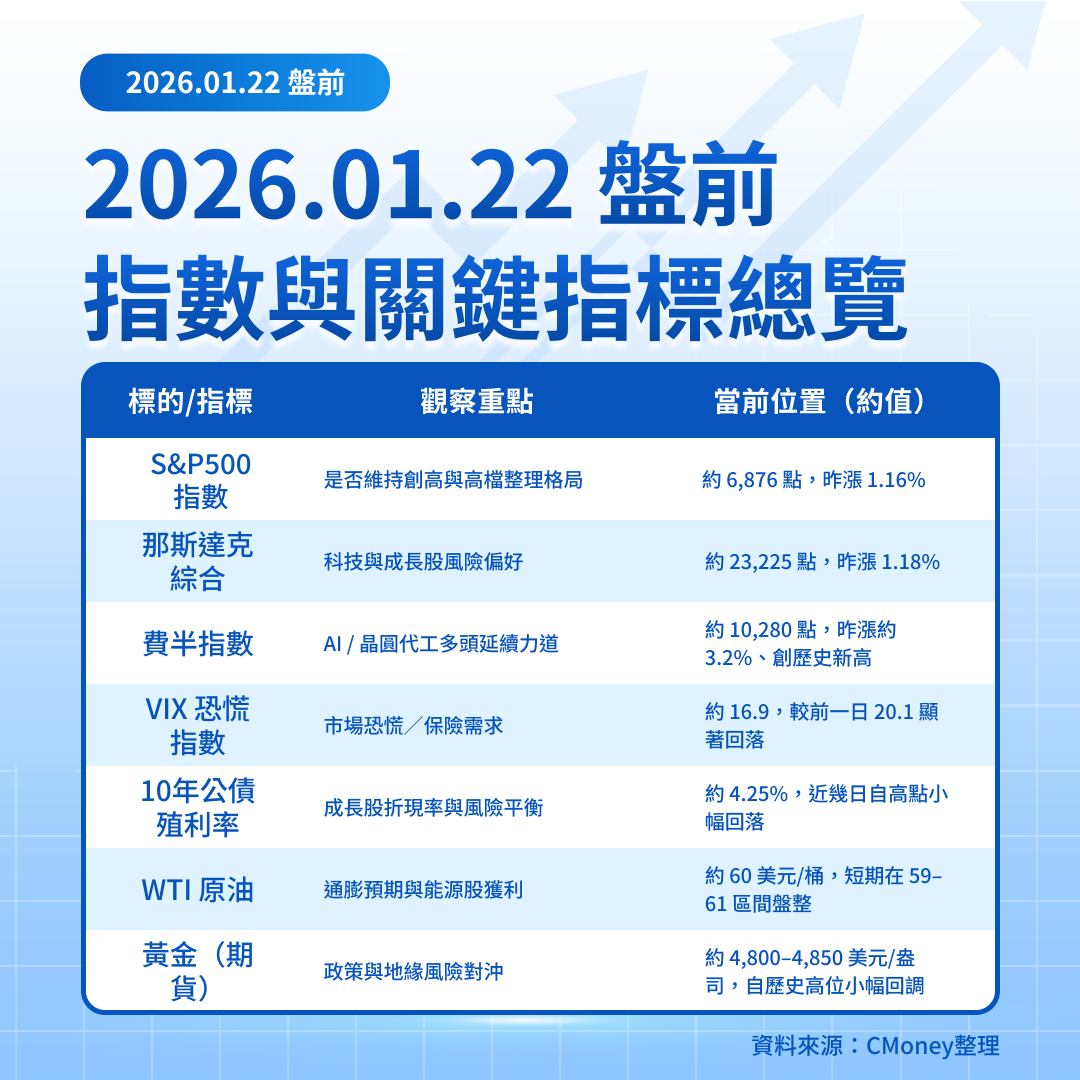 2026.01.22 盤前

2026.01.22 盤前
指數與關鍵指標總覽

| 標的/指標 | 觀察重點 | 當前位置（約值） |
|---|---|---|
| S&P500 指數 | 是否維持創高與高檔整理格局 | 約 6,876 點，昨漲 1.16% |
| 那斯達克綜合 | 科技與成長股風險偏好 | 約 23,225 點，昨漲 1.18% |
| 費半指數 | AI / 晶圓代工多頭延續力道 | 約 10,280 點，昨漲約 3.2%、創歷史新高 |
| VIX 恐慌指數 | 市場恐慌／保險需求 | 約 16.9，較前一日 20.1 顯著回落 |
| 10年公債殖利率 | 成長股折現率與風險平衡 | 約 4.25%，近幾日自高點小幅回落 |
| WTI 原油 | 通膨預期與能源股獲利 | 約 60 美元/桶，短期在 59–61 區間盤整 |
| 黃金（期貨） | 政策與地緣風險對沖 | 約 4,800–4,850 美元/盎司，自歷史高位小幅回調 |

資料來源：CMoney整理